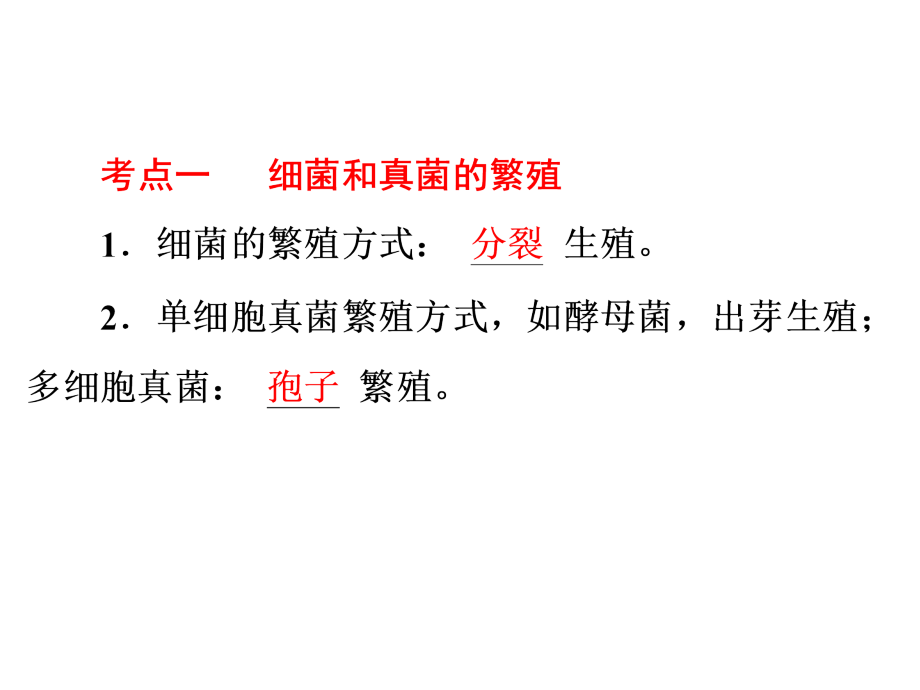 考点一　细菌和真菌的繁殖

1．细菌的繁殖方式：分裂生殖。

2．单细胞真菌繁殖方式，如酵母菌，出芽生殖；多细胞真菌：孢子繁殖。